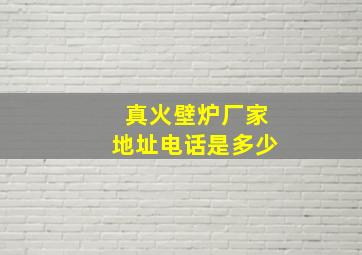 真火壁炉厂家
地址电话是多少